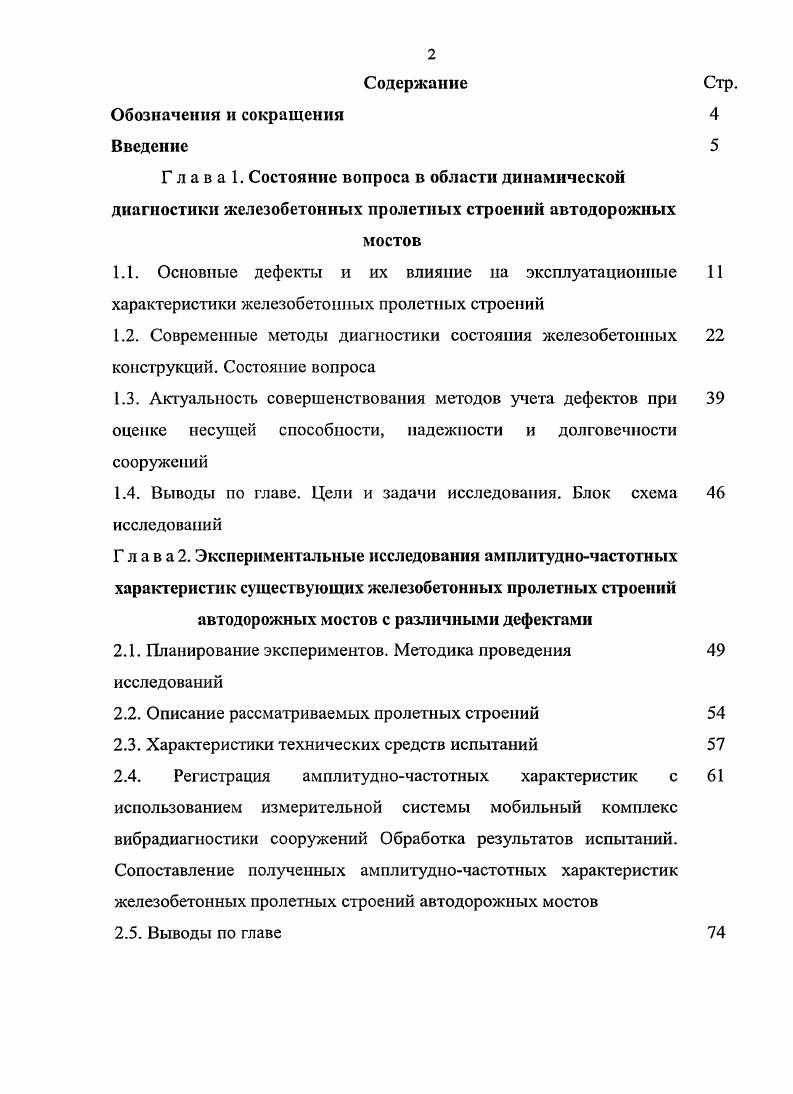 2

Содержание Стр.

Обозначения и сокращения 4

Введение 5

Г л а в а 1. Состояние вопроса в области динамической диагностики железобетонных пролетных строений автодорожных мостов

1.1. Основные дефекты и их влияние на эксплуатационные характеристики железобетонных пролетных строений 11

1.2. Современные методы диагностики состояния железобетонных конструкций. Состояние вопроса 22

1.3. Актуальность совершенствования методов учета дефектов при оценке несущей способности, надежности и долговечности сооружений 39

1.4. Выводы по главе. Цели и задачи исследования. Блок схема исследований 46

Г л а в а 2. Экспериментальные исследования амплитудно-частотных характеристик существующих железобетонных пролетных строений автодорожных мостов с различными дефектами

2.1. Планирование экспериментов. Методика проведения исследований 49

2.2. Описание рассматриваемых пролетных строений 54

2.3. Характеристики технических средств испытаний 57

2.4. Регистрация амплитудно-частотных характеристик с использованием измерительной системы мобильный комплекс вибрадиагностики сооружений Обработка результатов испытаний. Сопоставление полученных амплитудно-частотных характеристик железобетонных пролетных строений автодорожных мостов 61

2.5. Выводы по главе 74